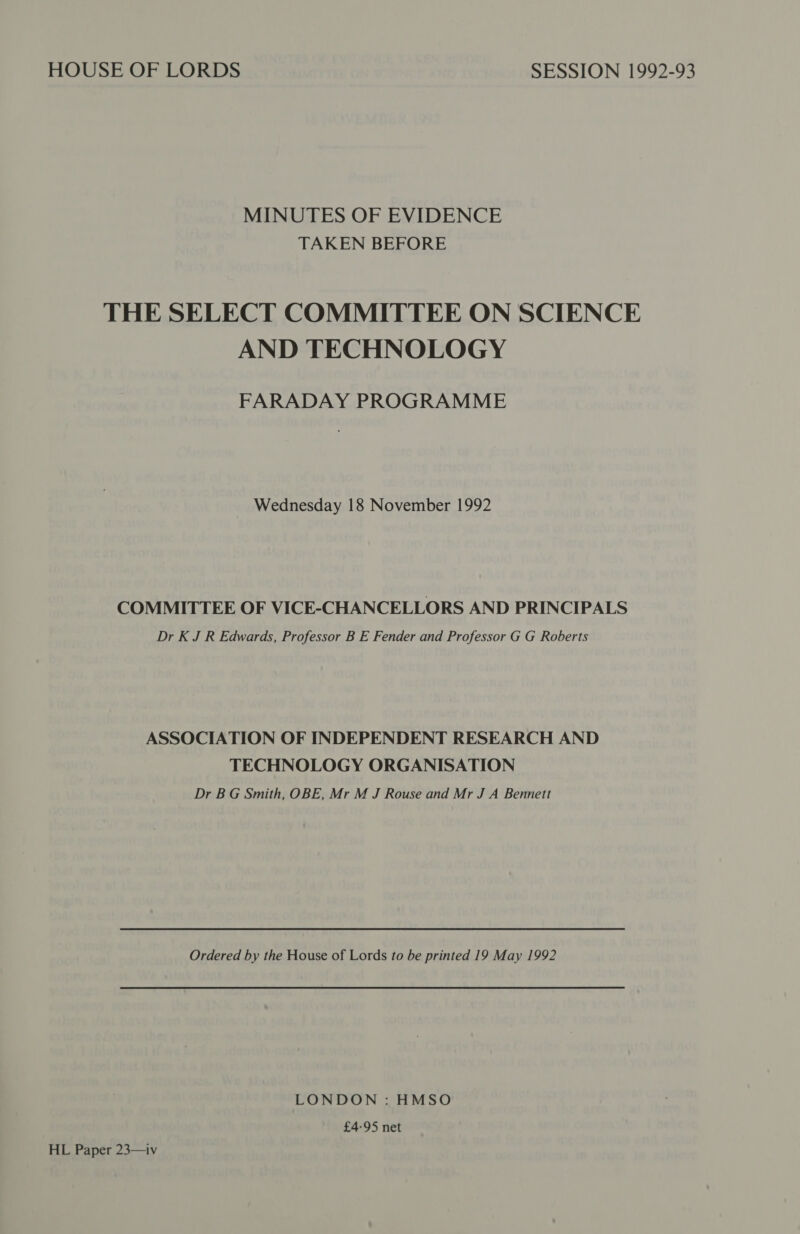 HOUSE OF LORDS SESSION 1992-93

MINUTES OF EVIDENCE
TAKEN BEFORE

THE SELECT COMMITTEE ON SCIENCE AND TECHNOLOGY

FARADAY PROGRAMME

Wednesday 18 November 1992

COMMITTEE OF VICE-CHANCELLORS AND PRINCIPALS
Dr K J R Edwards, Professor B E Fender and Professor G G Roberts

ASSOCIATION OF INDEPENDENT RESEARCH AND TECHNOLOGY ORGANISATION
Dr B G Smith, OBE, Mr M J Rouse and Mr J A Bennett

Ordered by the House of Lords to be printed 19 May 1992

LONDON : HMSO
£4·95 net

HL Paper 23—iv